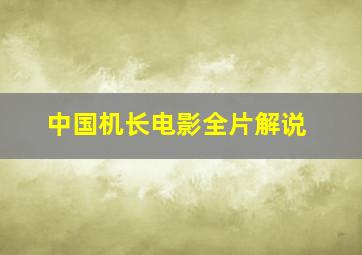 中国机长电影全片解说